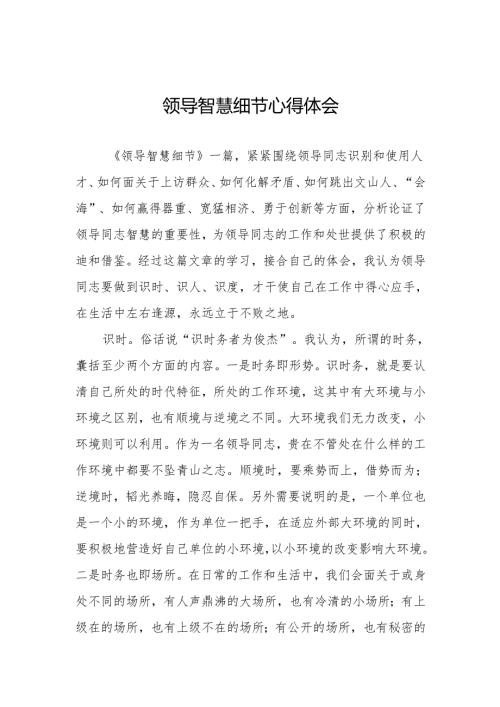 领导智慧细节心得体会

《领导智慧细节》一篇，紧紧围绕领导同志识别和使用人才、如何面关于上访群众、如何化解矛盾、如何跳出文山人、“会海”、如何赢得器重、宽猛相济、勇于创新等方面，分析论证了领导同志智慧的重要性，为领导同志的工作和处世提供了积极的迪和借鉴。经过这篇文章的学习，接合自己的体会，我认为领导同志要做到识时、识人、识度，才干使自己在工作中得心应手，在生活中左右逢源，永远立于不败之地。

识时。俗话说“识时务者为俊杰”。我认为，所谓的时务，囊括至少两个方面的内容。一是时务即形势。识时务，就是要认清自己所处的时代特征，所处的工作环境，这其中有大环境与小环境之区别，也有顺境与逆境之不同。大环境我们无力改变，小环境则可以利用。作为一名领导同志，贵在不管处在什么样的工作环境中都要不坠青山之志。顺境时，要乘势而上，借势而为；逆境时，韬光养晦，隐忍自保。另外需要说明的是，一个单位也是一个小的环境，作为单位一把手，在适应外部大环境的同时，要积极地营造好自己单位的小环境，以小环境的改变影响大环境。二是时务也即场所。在日常的工作和生活中，我们会面关于或身处不同的场所，有人声鼎沸的大场所，也有冷清的小场所；有上级在的场所，也有上级不在的场所；有公开的场所，也有秘密的